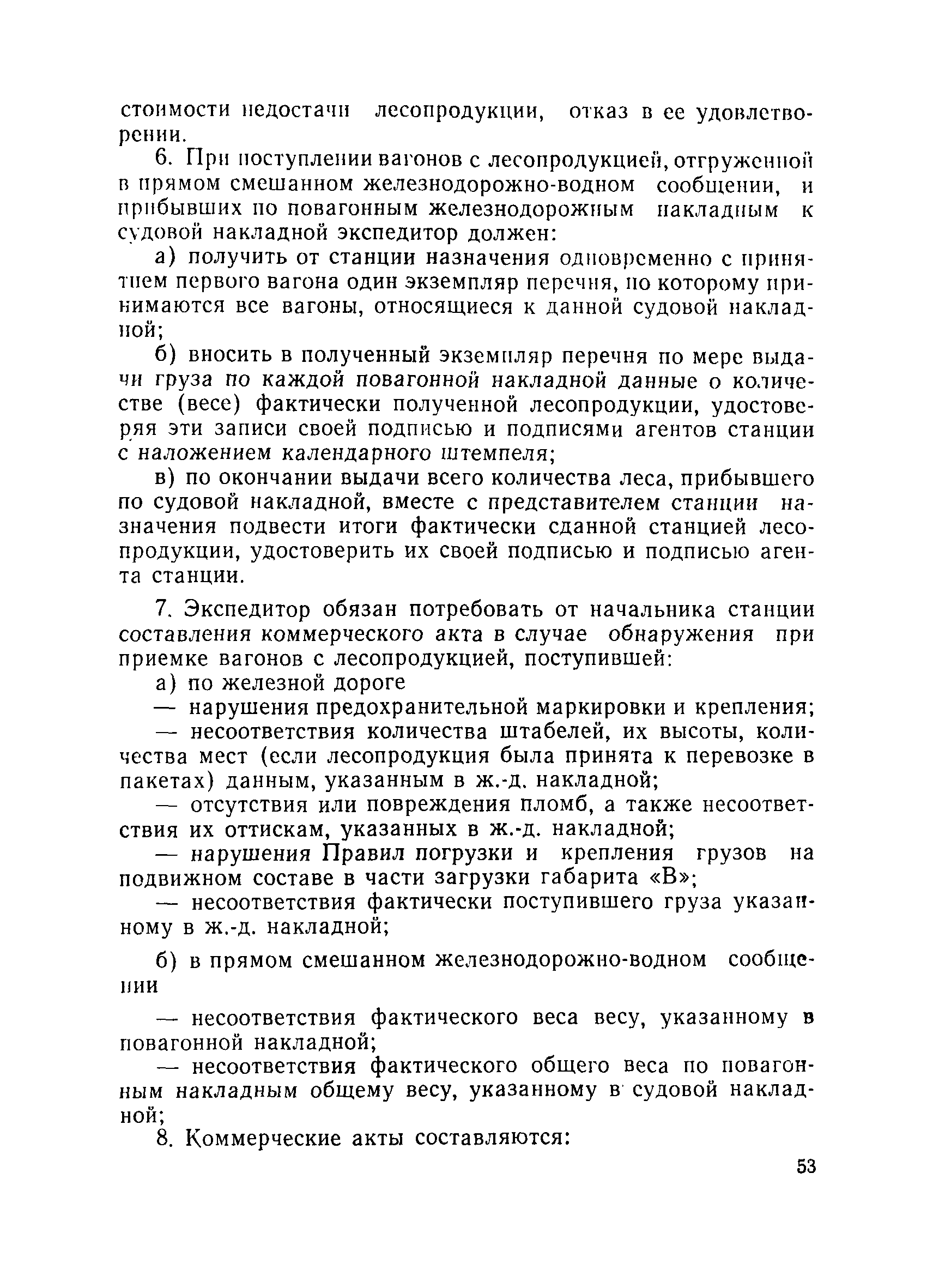 стоимости недостачи лесопродукции, отказ в ее удовлетворении.

6. При поступлении вагонов с лесопродукцией, отгруженной в прямом смешанном железнодорожно-водном сообщении, и прибывших по повагонным железнодорожным накладным к судовой накладной экспедитор должен:

а) получить от станции назначения одновременно с принятием первого вагона один экземпляр перечня, по которому принимаются все вагоны, относящиеся к данной судовой накладной;

б) вносить в полученный экземпляр перечня по мере выдачи груза по каждой повагонной накладной данные о количестве (весе) фактически полученной лесопродукции, удостоверяя эти записи своей подписью и подписями агентов станции с наложением календарного штемпеля;

в) по окончании выдачи всего количества леса, прибывшего по судовой накладной, вместе с представителем станции назначения подвести итоги фактически сданной станцией лесопродукции, удостоверить их своей подписью и подписью агента станции.

7. Экспедитор обязан потребовать от начальника станции составления коммерческого акта в случае обнаружения при приемке вагонов с лесопродукцией, поступившей:

а) по железной дороге

— нарушения предохранительной маркировки и крепления;

— несоответствия количества штабелей, их высоты, количества мест (если лесопродукция была принята к перевозке в пакетах) данным, указанным в ж.-д. накладной;

— отсутствия или повреждения пломб, а также несоответствия их оттискам, указанных в ж.-д. накладной;

— нарушения Правил погрузки и крепления грузов на подвижном составе в части загрузки габарита «В»;

— несоответствия фактически поступившего груза указанному в ж.-д. накладной;

б) в прямом смешанном железнодорожно-водном сообщении

— несоответствия фактического веса весу, указанному в повагонной накладной;

— несоответствия фактического общего веса по повагонным накладным общему весу, указанному в судовой накладной;

8. Коммерческие акты составляются:

53